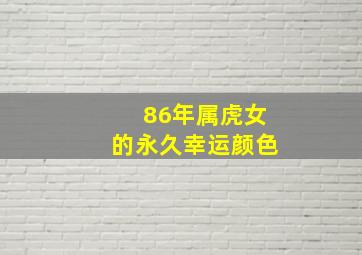 86年属虎女
的永久幸运颜色